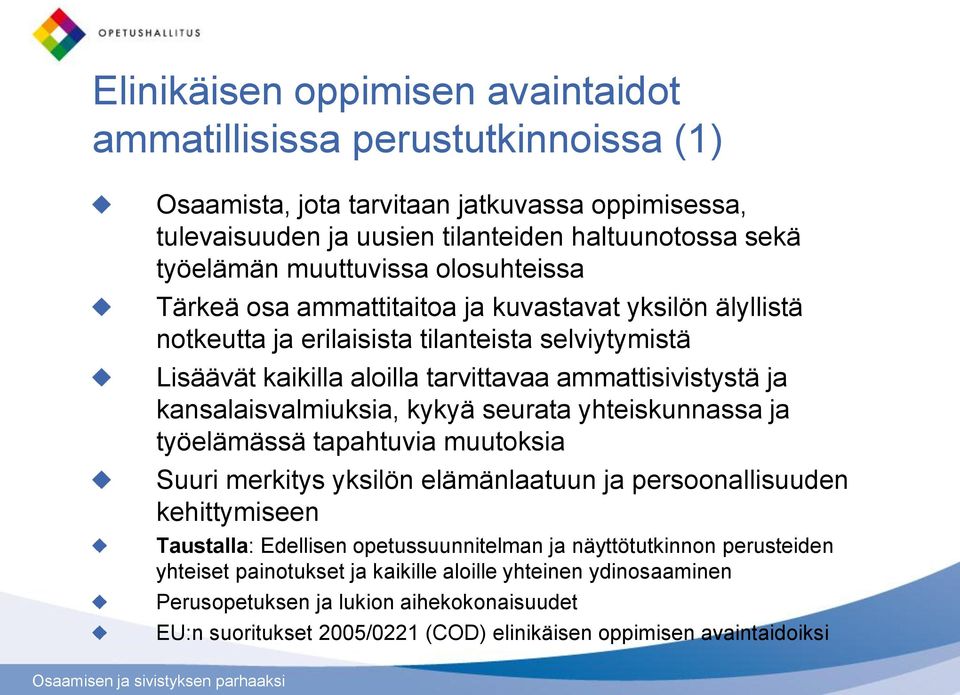 OPETUSHALLITUS

Elinikäisen oppimisen avaintaidot ammatillisissa perustutkinnoissa (1)

Osaamista, jota tarvitaan jatkuvassa oppimisessa, tulevaisuuden ja uusien tilanteiden haltuunotossa sekä työelämän muuttuvissa olosuhteissa

Tärkeä osa ammattitaitoa ja kuvastavat yksilön älyllistä notkeutta ja erilaisista tilanteista selviytymistä

Lisäävät kaikilla aloilla tarvittavaa ammattisivistystä ja kansalaisvalmiuksia, kykyä seurata yhteiskunnassa ja työelämässä tapahtuvia muutoksia

Suuri merkitys yksilön elämänlaatuun ja persoonallisuuden kehittymiseen

Taustalla: Edellisen opetussuunnitelman ja näyttötutkinnon perusteiden yhteiset painotukset ja kaikille aloille yhteinen ydinosaaminen

Perusopetuksen ja lukion aihekokonaisuudet

EU:n suoritukset 2005/0221 (COD) elinikäisen oppimisen avaintaidoiksi

Osaamisen ja sivistyksen parhaaksi